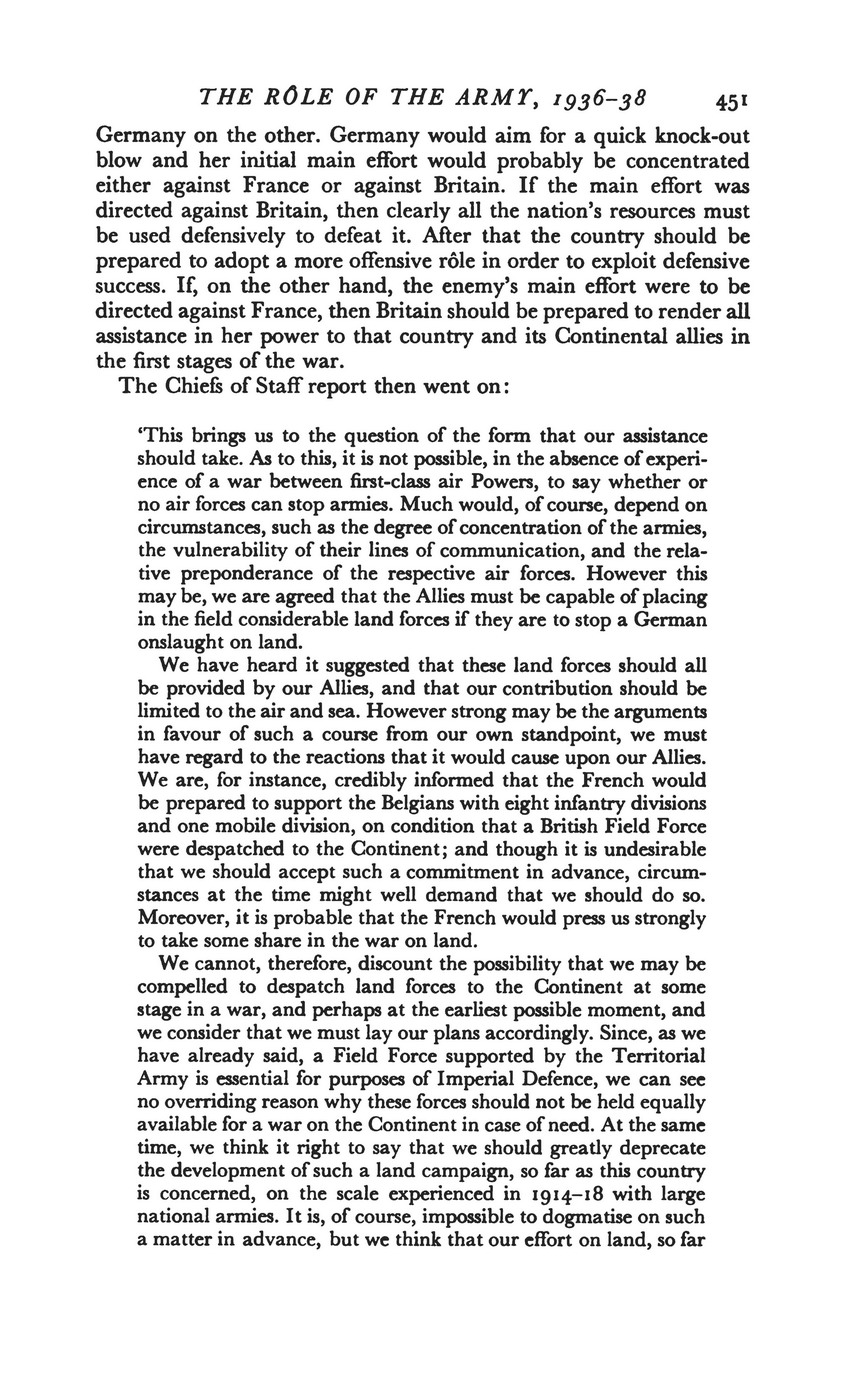 THE RÔLE OF THE ARMY, 1936–38 451

Germany on the other. Germany would aim for a quick knock-out blow and her initial main effort would probably be concentrated either against France or against Britain. If the main effort was directed against Britain, then clearly all the nation's resources must be used defensively to defeat it. After that the country should be prepared to adopt a more offensive rôle in order to exploit defensive success. If, on the other hand, the enemy's main effort were to be directed against France, then Britain should be prepared to render all assistance in her power to that country and its Continental allies in the first stages of the war.

The Chiefs of Staff report then went on:

'This brings us to the question of the form that our assistance should take. As to this, it is not possible, in the absence of experience of a war between first-class air Powers, to say whether or no air forces can stop armies. Much would, of course, depend on circumstances, such as the degree of concentration of the armies, the vulnerability of their lines of communication, and the relative preponderance of the respective air forces. However this may be, we are agreed that the Allies must be capable of placing in the field considerable land forces if they are to stop a German onslaught on land.

We have heard it suggested that these land forces should all be provided by our Allies, and that our contribution should be limited to the air and sea. However strong may be the arguments in favour of such a course from our own standpoint, we must have regard to the reactions that it would cause upon our Allies. We are, for instance, credibly informed that the French would be prepared to support the Belgians with eight infantry divisions and one mobile division, on condition that a British Field Force were despatched to the Continent; and though it is undesirable that we should accept such a commitment in advance, circumstances at the time might well demand that we should do so. Moreover, it is probable that the French would press us strongly to take some share in the war on land.

We cannot, therefore, discount the possibility that we may be compelled to despatch land forces to the Continent at some stage in a war, and perhaps at the earliest possible moment, and we consider that we must lay our plans accordingly. Since, as we have already said, a Field Force supported by the Territorial Army is essential for purposes of Imperial Defence, we can see no overriding reason why these forces should not be held equally available for a war on the Continent in case of need. At the same time, we think it right to say that we should greatly deprecate the development of such a land campaign, so far as this country is concerned, on the scale experienced in 1914–18 with large national armies. It is, of course, impossible to dogmatise on such a matter in advance, but we think that our effort on land, so far